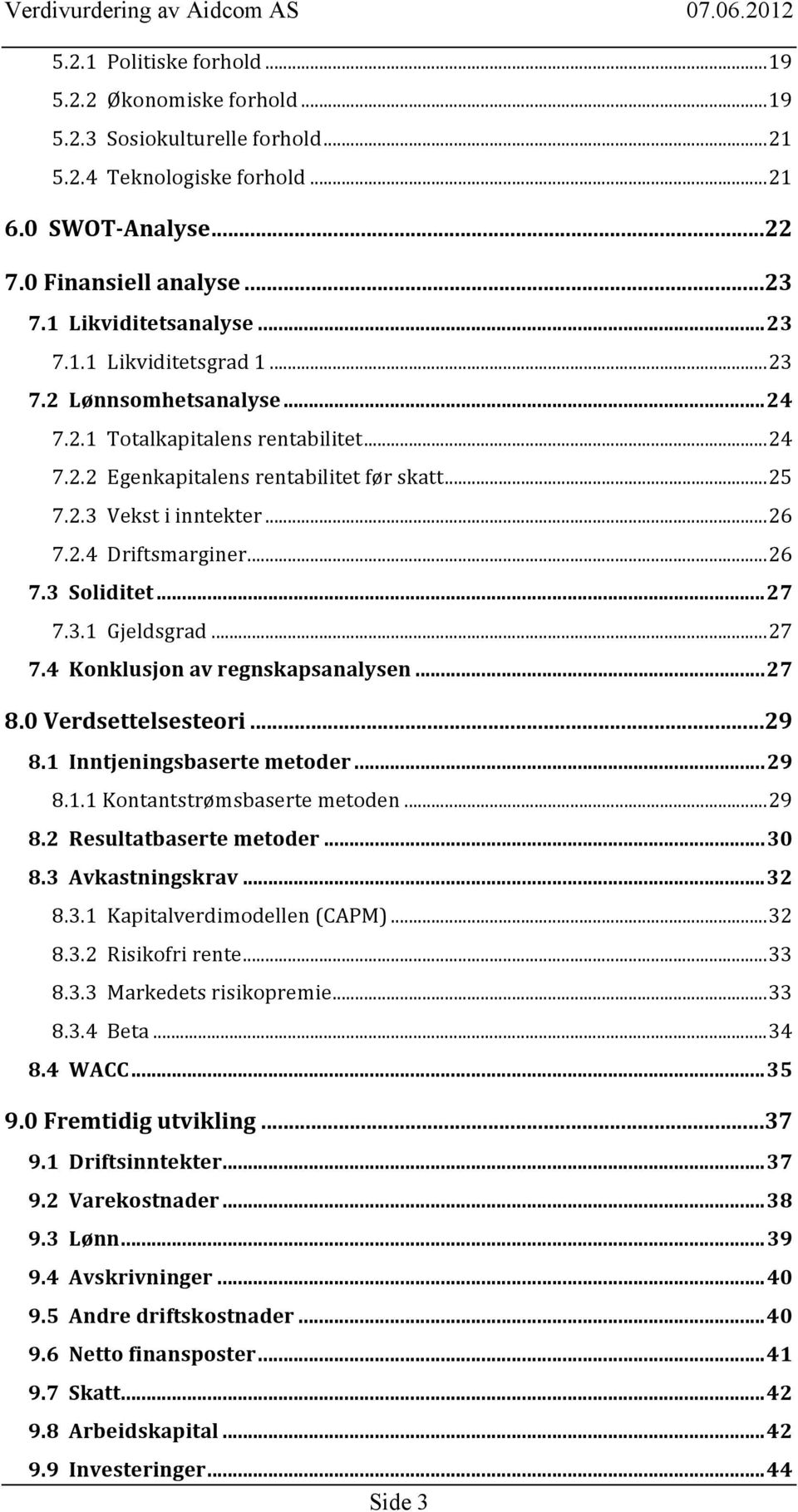 Verdivurdering av Aidcom AS 07.06.2012

5.2.1 Politiske forhold ... 19
5.2.2 Økonomiske forhold ... 19
5.2.3 Sosiokulturelle forhold ... 21
5.2.4 Teknologiske forhold ... 21
6.0 SWOT-Analyse ... 22
7.0 Finansiell analyse ... 23
7.1 Likviditetsanalyse ... 23
7.1.1 Likviditetsgrad 1 ... 23
7.2 Lønnsomhetsanalyse ... 24
7.2.1 Totalkapitalens rentabilitet ... 24
7.2.2 Egenkapitalens rentabilitet før skatt ... 25
7.2.3 Vekst i inntekter ... 26
7.2.4 Driftsmarginer ... 26
7.3 Soliditet ... 27
7.3.1 Gjeldsgrad ... 27
7.4 Konklusjon av regnskapsanalysen ... 27
8.0 Verdsettelsesteori ... 29
8.1 Inntjeningsbaserte metoder ... 29
8.1.1 Kontantstrømsbaserte metoden ... 29
8.2 Resultatbaserte metoder ... 30
8.3 Avkastningskrav ... 32
8.3.1 Kapitalverdimodellen (CAPM) ... 32
8.3.2 Risikofri rente ... 33
8.3.3 Markedets risikopremie ... 33
8.3.4 Beta ... 34
8.4 WACC ... 35
9.0 Fremtidig utvikling ... 37
9.1 Driftsinntekter ... 37
9.2 Varekostnader ... 38
9.3 Lønn ... 39
9.4 Avskrivninger ... 40
9.5 Andre driftskostnader ... 40
9.6 Netto finansposter ... 41
9.7 Skatt ... 42
9.8 Arbeidskapital ... 42
9.9 Investeringer ... 44

Side 3